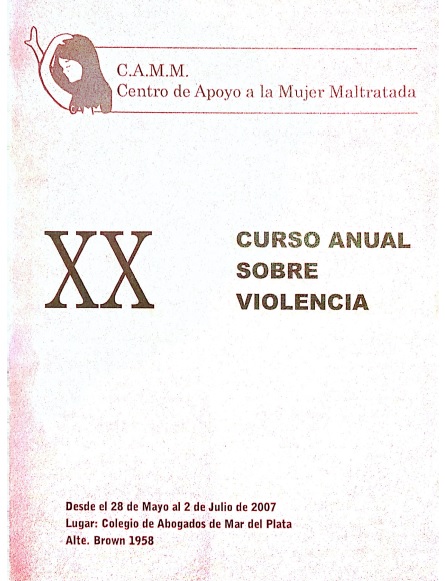 C.A.M.M.
Centro de Apoyo a la Mujer Maltratada

XX

CURSO ANUAL
SOBRE
VIOLENCIA

Desde el 28 de Mayo al 2 de Julio de 2007
Lugar: Colegio de Abogados de Mar del Plata
Alte. Brown 1958